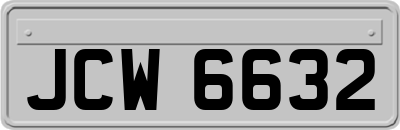 JCW 6632